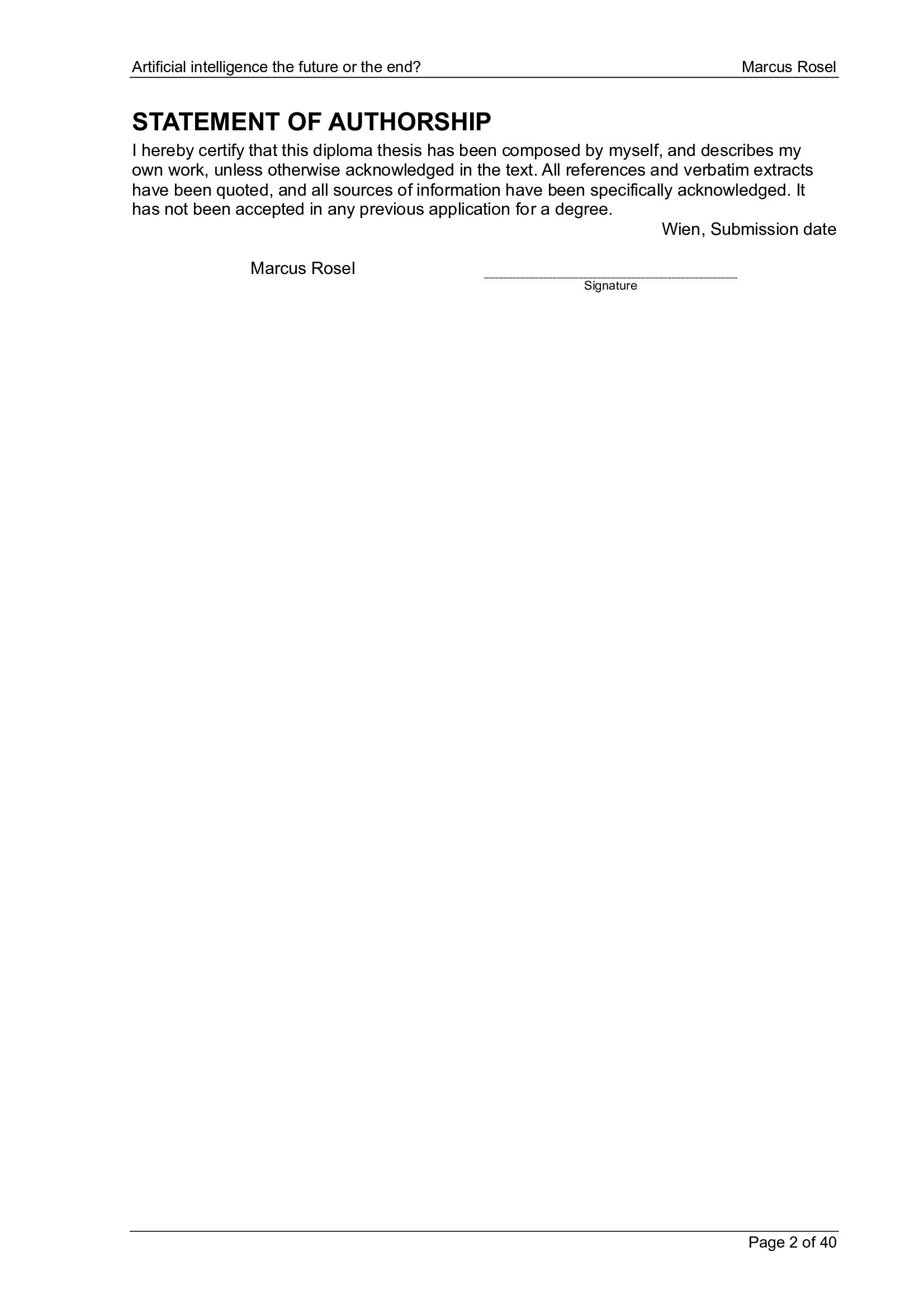 Artificial intelligence the future or the end? Marcus Rosel

STATEMENT OF AUTHORSHIP

I hereby certify that this diploma thesis has been composed by myself, and describes my own work, unless otherwise acknowledged in the text. All references and verbatim extracts have been quoted, and all sources of information have been specifically acknowledged. It has not been accepted in any previous application for a degree.

Wien, Submission date

Marcus Rosel

____
Signature

Page 2 of 40